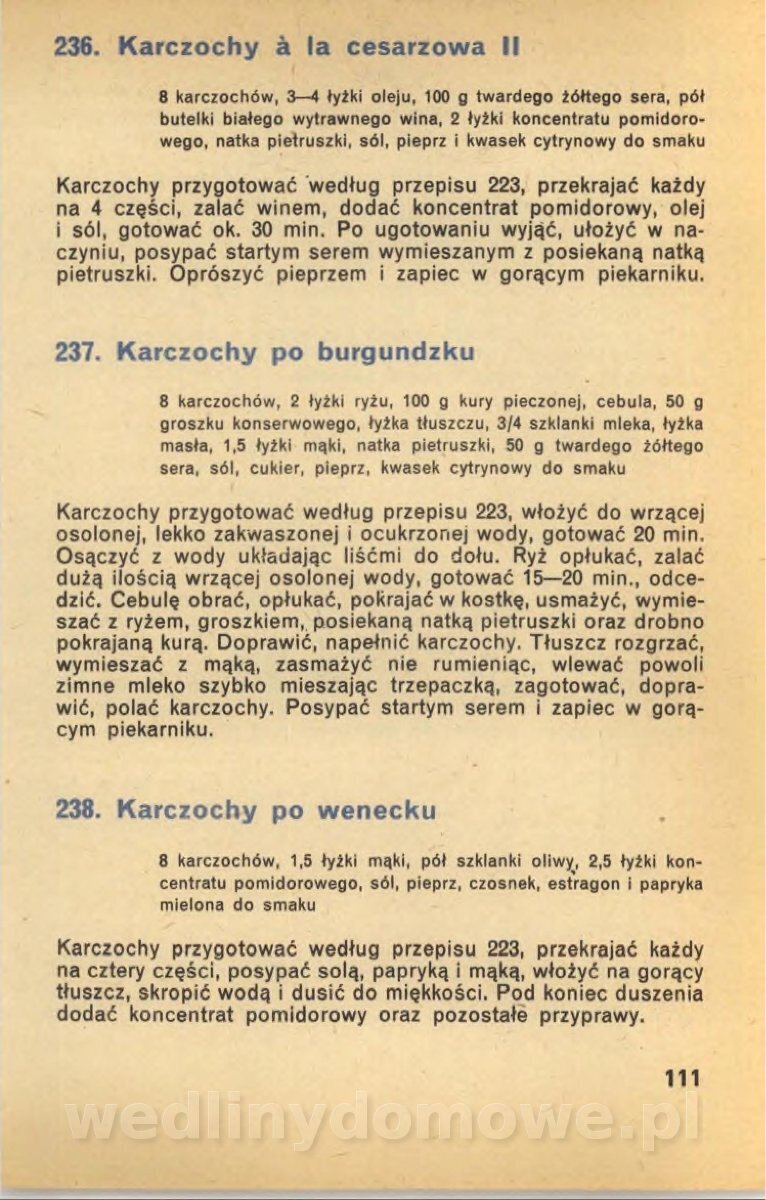 236. Karczochy à la cesarzowa II

8 karczochów, 3—4 łyżki oleju, 100 g twardego żółtego sera, pół butelki białego wytrawnego wina, 2 łyżki koncentratu pomidorowego, natka pietruszki, sól, pieprz i kwasek cytrynowy do smaku

Karczochy przygotować według przepisu 223, przekrajać każdy na 4 części, zalać winem, dodać koncentrat pomidorowy, olej i sól, gotować ok. 30 min. Po ugotowaniu wyjąć, ułożyć w naczyniu, posypać startym serem wymieszanym z posiekaną natką pietruszki. Oprószyć pieprzem i zapiec w gorącym piekarniku.

237. Karczochy po burgundzku

8 karczochów, 2 łyżki ryżu, 100 g kury pieczonej, cebula, 50 g groszku konserwowego, łyżka tłuszczu, 3/4 szklanki mleka, łyżka masła, 1,5 łyżki mąki, natka pietruszki, 50 g twardego żółtego sera, sól, cukier, pieprz, kwasek cytrynowy do smaku

Karczochy przygotować według przepisu 223, włożyć do wrzącej osolonej, lekko zakwaszonej i ocukrzonej wody, gotować 20 min. Osączyć z wody układając liśćmi do dołu. Ryż opłukać, zalać dużą ilością wrzącej osolonej wody, gotować 15—20 min., odcedzić. Cebulę obrać, opłukać, pokrajać w kostkę, usmażyć, wymieszać z ryżem, groszkiem, posiekaną natką pietruszki oraz drobno pokrajaną kurą. Doprawić, napełnić karczochy. Tłuszcz rozgrzać, wymieszać z mąką, zasmażyć nie rumieniąc, wlewać powoli zimne mleko szybko mieszając trzepaczką, zagotować, doprawić, polać karczochy. Posypać startym serem i zapiec w gorącym piekarniku.

238. Karczochy po wenecku

8 karczochów, 1,5 łyżki mąki, pół szklanki oliwy, 2,5 łyżki koncentratu pomidorowego, sól, pieprz, czosnek, estragon i papryka mielona do smaku

Karczochy przygotować według przepisu 223, przekrajać każdy na cztery części, posypać solą, papryką i mąką, włożyć na gorący tłuszcz, skropić wodą i dusić do miękkości. Pod koniec duszenia dodać koncentrat pomidorowy oraz pozostałe przyprawy.

111

wedlinydomowe.pl